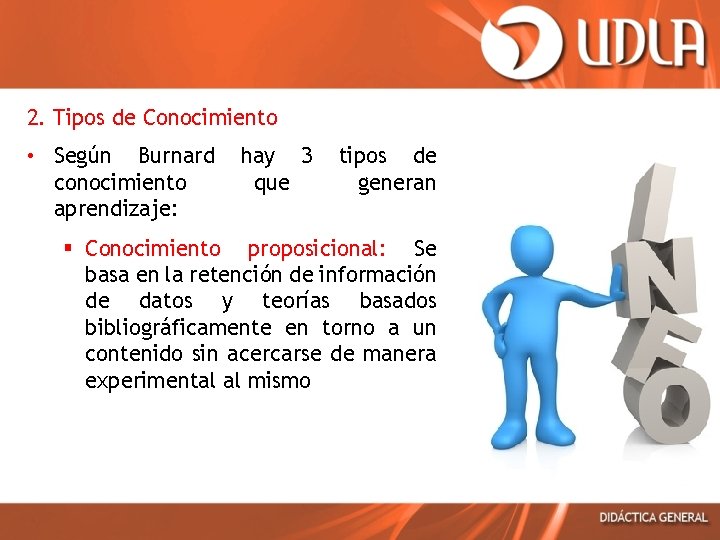 UDLA

2. Tipos de Conocimiento

• Según Burnard hay 3 tipos de conocimiento que generan aprendizaje:

▪ Conocimiento proposicional: Se basa en la retención de información de datos y teorías basados bibliográficamente en torno a un contenido sin acercarse de manera experimental al mismo

INFO

DIDÁCTICA GENERAL